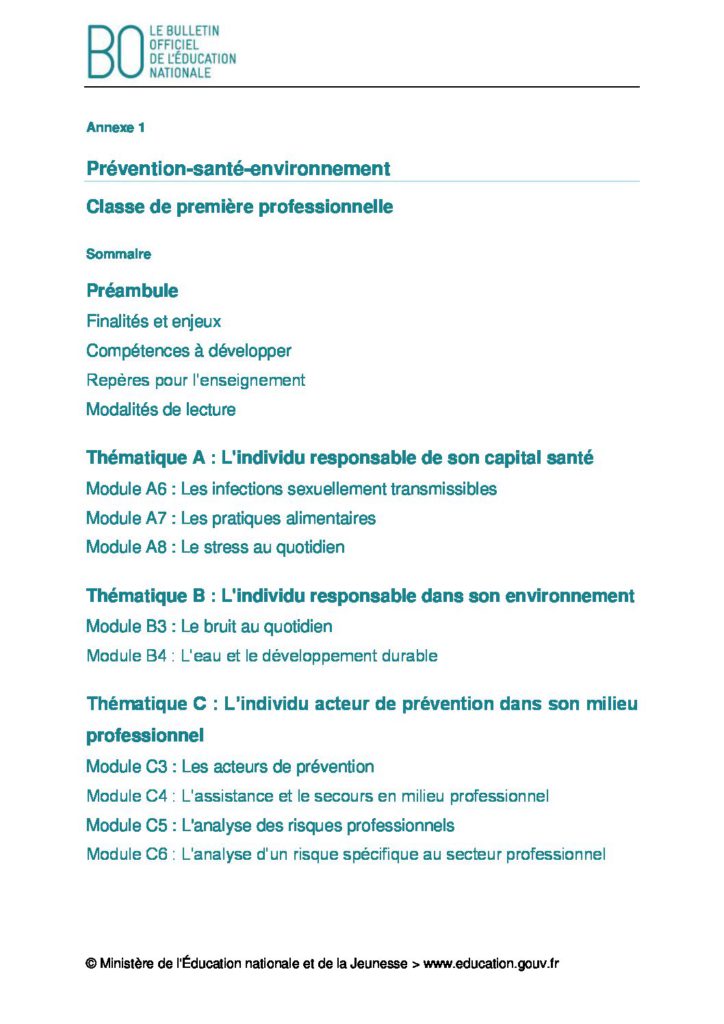 BO LE BULLETIN OFFICIEL DE L'ÉDUCATION NATIONALE

Annexe 1

Prévention-santé-environnement

Classe de première professionnelle

Sommaire

Préambule

Finalités et enjeux

Compétences à développer

Repères pour l'enseignement

Modalités de lecture

Thématique A : L'individu responsable de son capital santé

Module A6 : Les infections sexuellement transmissibles

Module A7 : Les pratiques alimentaires

Module A8 : Le stress au quotidien

Thématique B : L'individu responsable dans son environnement

Module B3 : Le bruit au quotidien

Module B4 : L'eau et le développement durable

Thématique C : L'individu acteur de prévention dans son milieu professionnel

Module C3 : Les acteurs de prévention

Module C4 : L'assistance et le secours en milieu professionnel

Module C5 : L'analyse des risques professionnels

Module C6 : L'analyse d'un risque spécifique au secteur professionnel

© Ministère de l'Éducation nationale et de la Jeunesse > www.education.gouv.fr